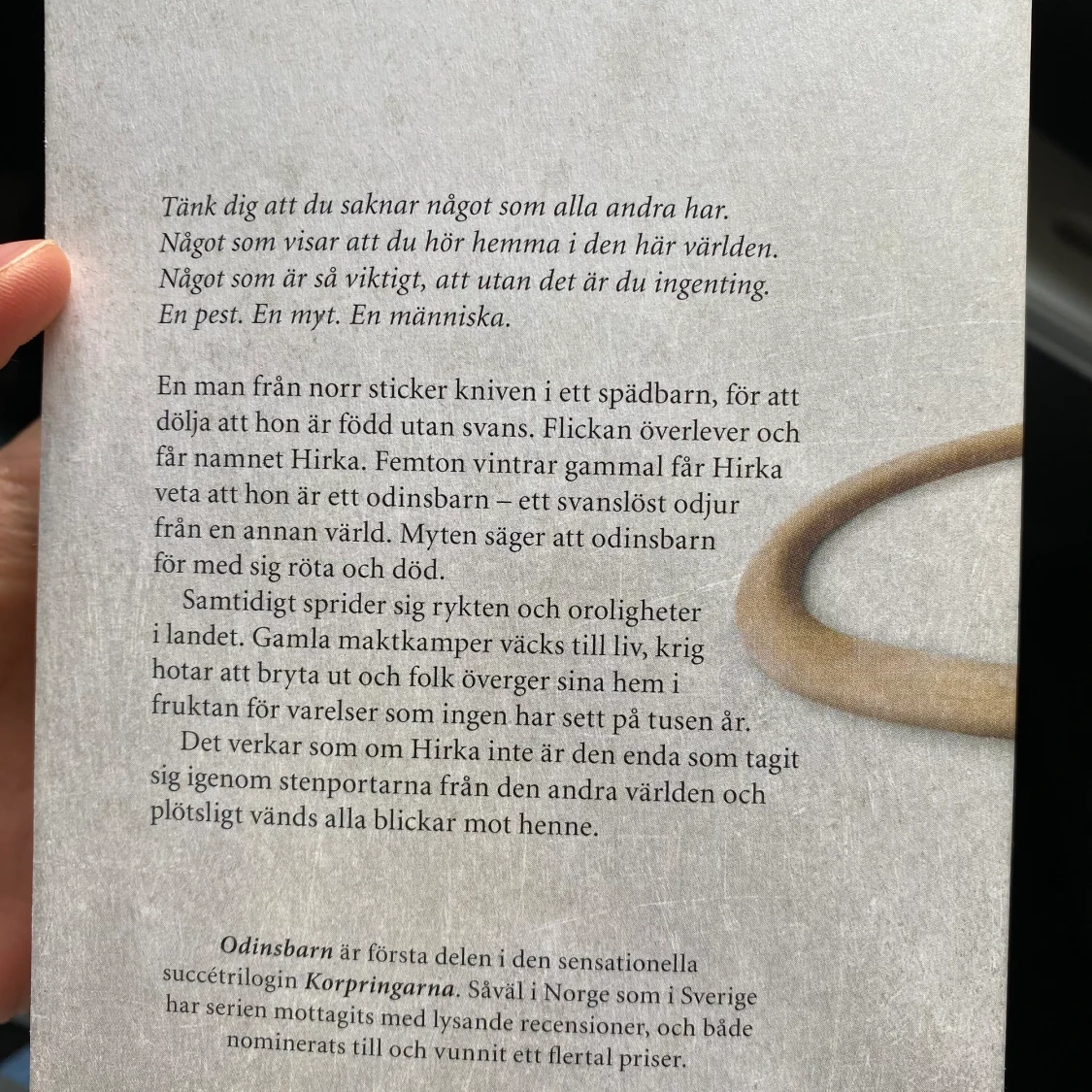 Tänk dig att du saknar något som alla andra har.
Något som visar att du hör hemma i den här världen.
Något som är så viktigt, att utan det är du ingenting.
En pest. En myt. En människa.

En man från norr sticker kniven i ett spädbarn, för att dölja att hon är född utan svans. Flickan överlever och får namnet Hirka. Femton vintrar gammal får Hirka veta att hon är ett odinsbarn – ett svanslöst odjur från en annan värld. Myten säger att odinsbarn för med sig röta och död.

Samtidigt sprider sig rykten och oroligheter i landet. Gamla maktkamper väcks till liv, krig hotar att bryta ut och folk överger sina hem i fruktan för varelser som ingen har sett på tusen år.

Det verkar som om Hirka inte är den enda som tagit sig igenom stenportarna från den andra världen och plötsligt vänds alla blickar mot henne.

Odinsbarn är första delen i den sensationella succétrilogin Korpringarna. Såväl i Norge som i Sverige har serien mottagits med lysande recensioner, och både nominerats till och vunnit ett flertal priser.